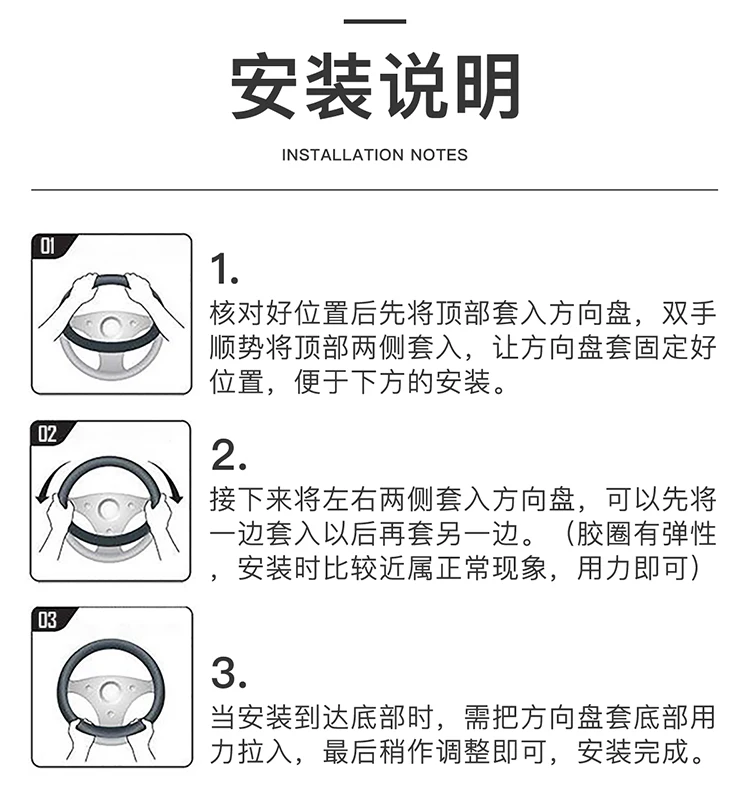 安装说明

INSTALLATION NOTES

01

1.
核对好位置后先将顶部套入方向盘，双手顺势将顶部两侧套入，让方向盘套固定好位置，便于下方的安装。

02

2.
接下来将左右两侧套入方向盘，可以先将一边套入以后再套另一边。（胶圈有弹性，安装时比较近属正常现象，用力即可）

03

3.
当安装到达底部时，需把方向盘套底部用力拉入，最后稍作调整即可，安装完成。